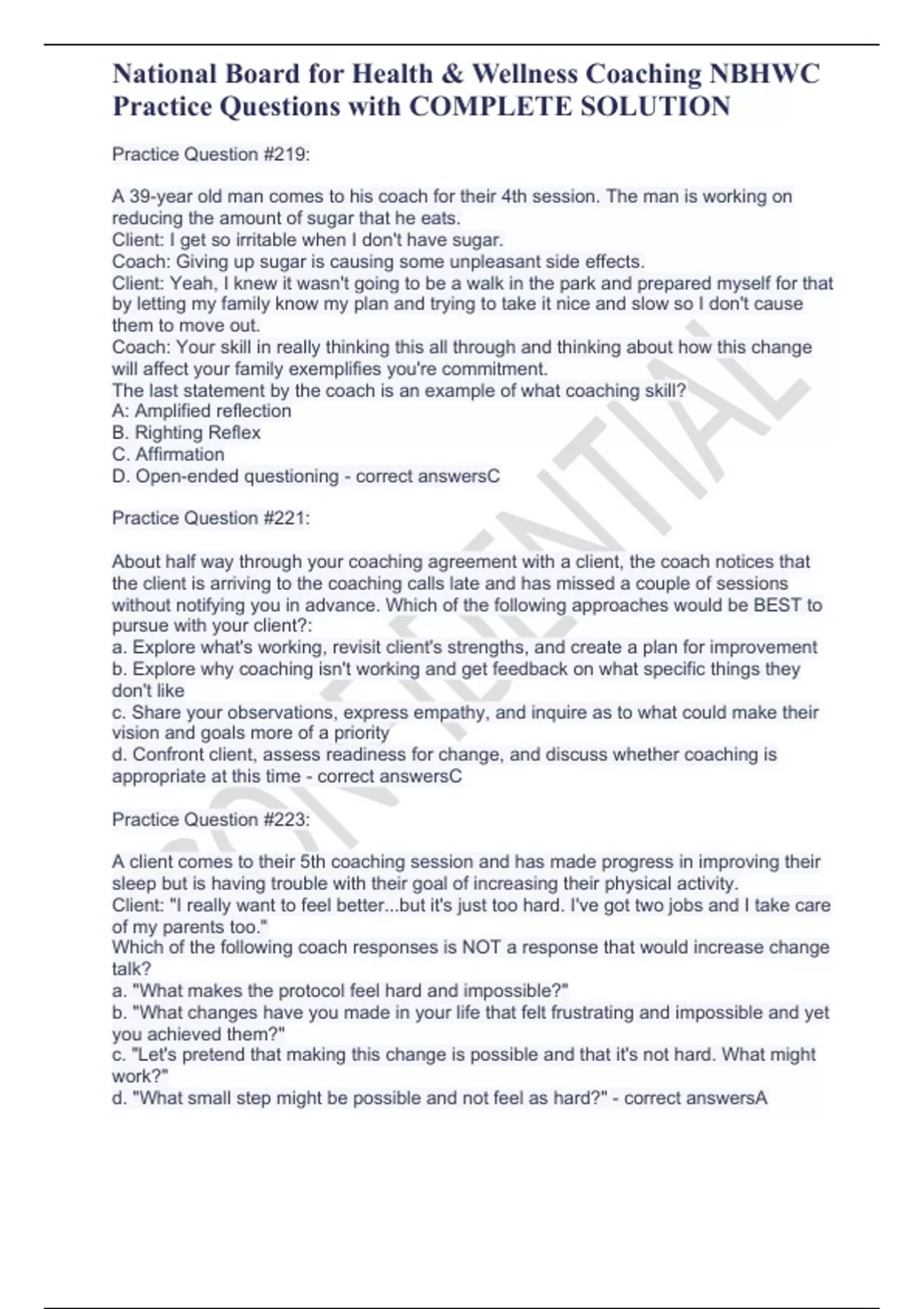 National Board for Health & Wellness Coaching NBHWC Practice Questions with COMPLETE SOLUTION

Practice Question #219:

A 39-year old man comes to his coach for their 4th session. The man is working on reducing the amount of sugar that he eats.
Client: I get so irritable when I don't have sugar.
Coach: Giving up sugar is causing some unpleasant side effects.
Client: Yeah, I knew it wasn't going to be a walk in the park and prepared myself for that by letting my family know my plan and trying to take it nice and slow so I don't cause them to move out.
Coach: Your skill in really thinking this all through and thinking about how this change will affect your family exemplifies you're commitment.
The last statement by the coach is an example of what coaching skill?
A: Amplified reflection
B. Righting Reflex
C. Affirmation
D. Open-ended questioning - correct answersC

Practice Question #221:

About half way through your coaching agreement with a client, the coach notices that the client is arriving to the coaching calls late and has missed a couple of sessions without notifying you in advance. Which of the following approaches would be BEST to pursue with your client?:
a. Explore what's working, revisit client's strengths, and create a plan for improvement
b. Explore why coaching isn't working and get feedback on what specific things they don't like
c. Share your observations, express empathy, and inquire as to what could make their vision and goals more of a priority
d. Confront client, assess readiness for change, and discuss whether coaching is appropriate at this time - correct answersC

Practice Question #223:

A client comes to their 5th coaching session and has made progress in improving their sleep but is having trouble with their goal of increasing their physical activity.
Client: "I really want to feel better...but it's just too hard. I've got two jobs and I take care of my parents too."
Which of the following coach responses is NOT a response that would increase change talk?
a. "What makes the protocol feel hard and impossible?"
b. "What changes have you made in your life that felt frustrating and impossible and yet you achieved them?"
c. "Let's pretend that making this change is possible and that it's not hard. What might work?"
d. "What small step might be possible and not feel as hard?" - correct answersA

CONFIDENTIAL